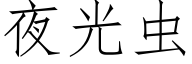 夜光虫